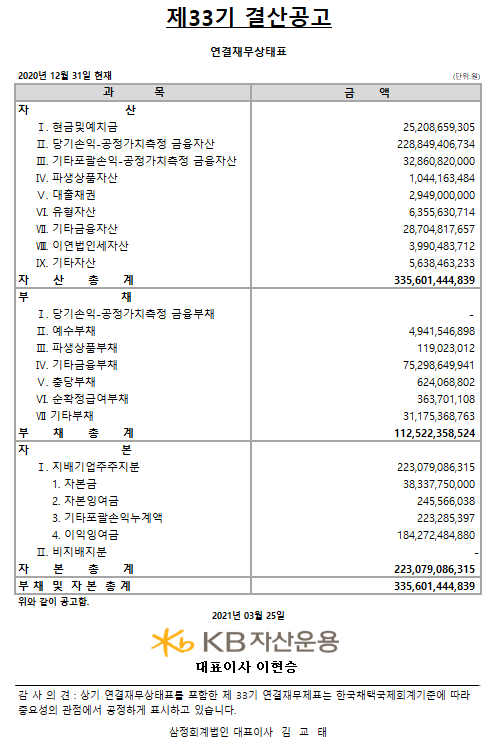 제33기 결산공고

연결재무상태표

2020년 12월 31일 현재

(단위:원)

| 과 목 | 금 액 |
|---|---|
| 자 산 | |
| Ⅰ. 현금및예치금 | 25,208,659,305 |
| Ⅱ. 당기손익-공정가치측정 금융자산 | 228,849,406,734 |
| Ⅲ. 기타포괄손익-공정가치측정 금융자산 | 32,860,820,000 |
| Ⅳ. 파생상품자산 | 1,044,163,484 |
| Ⅴ. 대출채권 | 2,949,000,000 |
| Ⅵ. 유형자산 | 6,355,630,714 |
| Ⅶ. 기타금융자산 | 28,704,817,657 |
| Ⅷ. 이연법인세자산 | 3,990,483,712 |
| Ⅸ. 기타자산 | 5,638,463,233 |
| 자 산 총 계 | 335,601,444,839 |
| 부 채 | |
| Ⅰ. 당기손익-공정가치측정 금융부채 | - |
| Ⅱ. 예수부채 | 4,941,546,898 |
| Ⅲ. 파생상품부채 | 119,023,012 |
| Ⅳ. 기타금융부채 | 75,298,649,941 |
| Ⅴ. 충당부채 | 624,068,802 |
| Ⅵ. 순확정급여부채 | 363,701,108 |
| Ⅶ 기타부채 | 31,175,368,763 |
| 부 채 총 계 | 112,522,358,524 |
| 자 본 | |
| Ⅰ. 지배기업주주지분 | 223,079,086,315 |
| 1. 자본금 | 38,337,750,000 |
| 2. 자본잉여금 | 245,566,038 |
| 3. 기타포괄손익누계액 | 223,285,397 |
| 4. 이익잉여금 | 184,272,484,880 |
| Ⅱ. 비지배지분 | - |
| 자 본 총 계 | 223,079,086,315 |
| 부 채 및 자 본 총 계 | 335,601,444,839 |

위와 같이 공고함.

2021년 03월 25일

KB자산운용

대표이사 이현승

감 사 의 견 : 상기 연결재무상태표를 포함한 제 33기 연결재무제표는 한국채택국제회계기준에 따라 중요성의 관점에서 공정하게 표시하고 있습니다.

삼정회계법인 대표이사 김 교 태